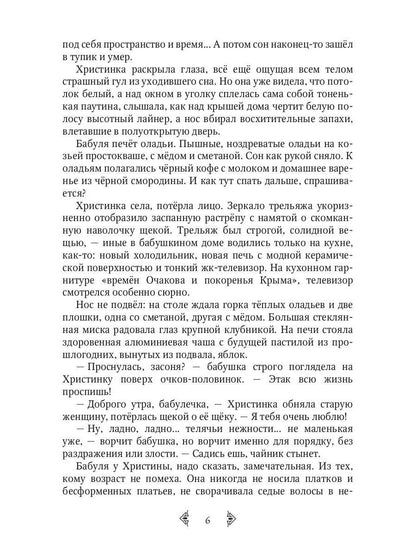 под себя пространство и время... А потом сон наконец-то зашёл в тупик и умер.

Христинка раскрыла глаза, всё ещё ощущая всем телом страшный гул из уходившего сна. Но она уже видела, что потолок белый, а над окном в уголку сплелась сама собой тоненькая паутина, слышала, как над крышей дома чертит белую полосу высотный лайнер, а нос вбирал восхитительные запахи, влетавшие в полуоткрытую дверь.

Бабуля печёт оладьи. Пышные, ноздреватые оладьи на козьей простокваше, с мёдом и сметаной. Сон как рукой сняло. К оладьям полагались чёрный кофе с молоком и домашнее варенье из чёрной смородины. И как тут спать дальше, спрашивается?

Христинка села, потёрла лицо. Зеркало трельяжа укоризненно отобразило заспанную растрёпу с намятой о скомканную наволочку щекой. Трельяж был строгой, солидной вещью, — иные в бабушкином доме водились только на кухне, как-то: новый холодильник, новая печь с модной керамической поверхностью и тонкий жк-телевизор. На кухонном гарнитуре «времён Очакова и покоренья Крыма», телевизор смотрелся особенно сюрно.

Нос не подвёл: на столе ждала горка тёплых оладьев и две плошки, одна со сметаной, другая с мёдом. Большая стеклянная миска радовала глаз крупной клубникой. На печи стояла здоровенная алюминиевая чаша с будущей пастилой из прошлогодних, вынутых из подвала, яблок.

— Проснулась, засоня? — бабушка строго поглядела на Христинку поверх очков-половинок. — Этак всю жизнь проспишь!

— Доброго утра, бабулечка, — Христинка обняла старую женщину, потёрлась щекой о её щёку. — Я тебя очень люблю!

— Ну, ладно, ладно... телячьи нежности... не маленькая уже, — ворчит бабушка, но ворчит именно для порядку, без раздражения или злости. — Садись ешь, чайник стынет.

Бабуля у Христины, надо сказать, замечательная. Из тех, кому возраст не помеха. Она никогда не носила платков и бесформенных платьев, не сворачивала седые волосы в не-

6